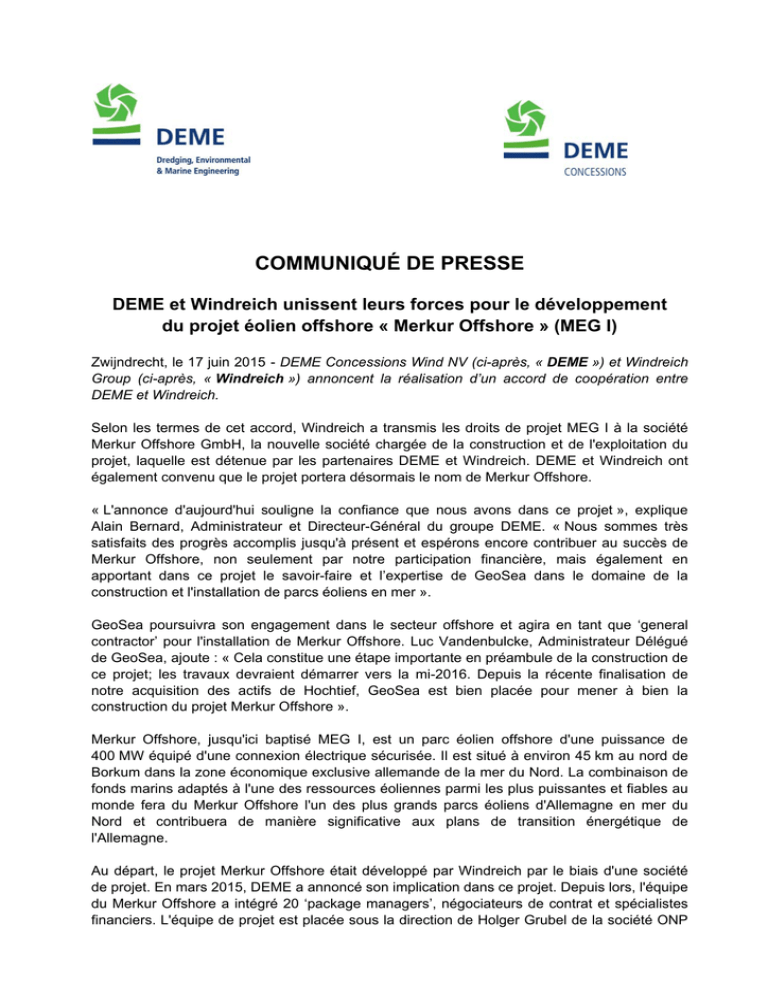 DEME
Dredging, Environmental & Marine Engineering

DEME
CONCESSIONS

COMMUNIQUÉ DE PRESSE

DEME et Windreich unissent leurs forces pour le développement du projet éolien offshore « Merkur Offshore » (MEG I)

Zwijndrecht, le 17 juin 2015 - DEME Concessions Wind NV (ci-après, « DEME ») et Windreich Group (ci-après, « Windreich ») annoncent la réalisation d'un accord de coopération entre DEME et Windreich.

Selon les termes de cet accord, Windreich a transmis les droits de projet MEG I à la société Merkur Offshore GmbH, la nouvelle société chargée de la construction et de l'exploitation du projet, laquelle est détenue par les partenaires DEME et Windreich. DEME et Windreich ont également convenu que le projet portera désormais le nom de Merkur Offshore.

« L'annonce d'aujourd'hui souligne la confiance que nous avons dans ce projet », explique Alain Bernard, Administrateur et Directeur-Général du groupe DEME. « Nous sommes très satisfaits des progrès accomplis jusqu'à présent et espérons encore contribuer au succès de Merkur Offshore, non seulement par notre participation financière, mais également en apportant dans ce projet le savoir-faire et l'expertise de GeoSea dans le domaine de la construction et l'installation de parcs éoliens en mer ».

GeoSea poursuivra son engagement dans le secteur offshore et agira en tant que 'general contractor' pour l'installation de Merkur Offshore. Luc Vandenbulcke, Administrateur Délégué de GeoSea, ajoute : « Cela constitue une étape importante en préambule de la construction de ce projet; les travaux devraient démarrer vers la mi-2016. Depuis la récente finalisation de notre acquisition des actifs de Hochtief, GeoSea est bien placée pour mener à bien la construction du projet Merkur Offshore ».

Merkur Offshore, jusqu'ici baptisé MEG I, est un parc éolien offshore d'une puissance de 400 MW équipé d'une connexion électrique sécurisée. Il est situé à environ 45 km au nord de Borkum dans la zone économique exclusive allemande de la mer du Nord. La combinaison de fonds marins adaptés à l'une des ressources éoliennes parmi les plus puissantes et fiables au monde fera du Merkur Offshore l'un des plus grands parcs éoliens d'Allemagne en mer du Nord et contribuera de manière significative aux plans de transition énergétique de l'Allemagne.

Au départ, le projet Merkur Offshore était développé par Windreich par le biais d'une société de projet. En mars 2015, DEME a annoncé son implication dans ce projet. Depuis lors, l'équipe du Merkur Offshore a intégré 20 'package managers', négociateurs de contrat et spécialistes financiers. L'équipe de projet est placée sous la direction de Holger Grubel de la société ONP